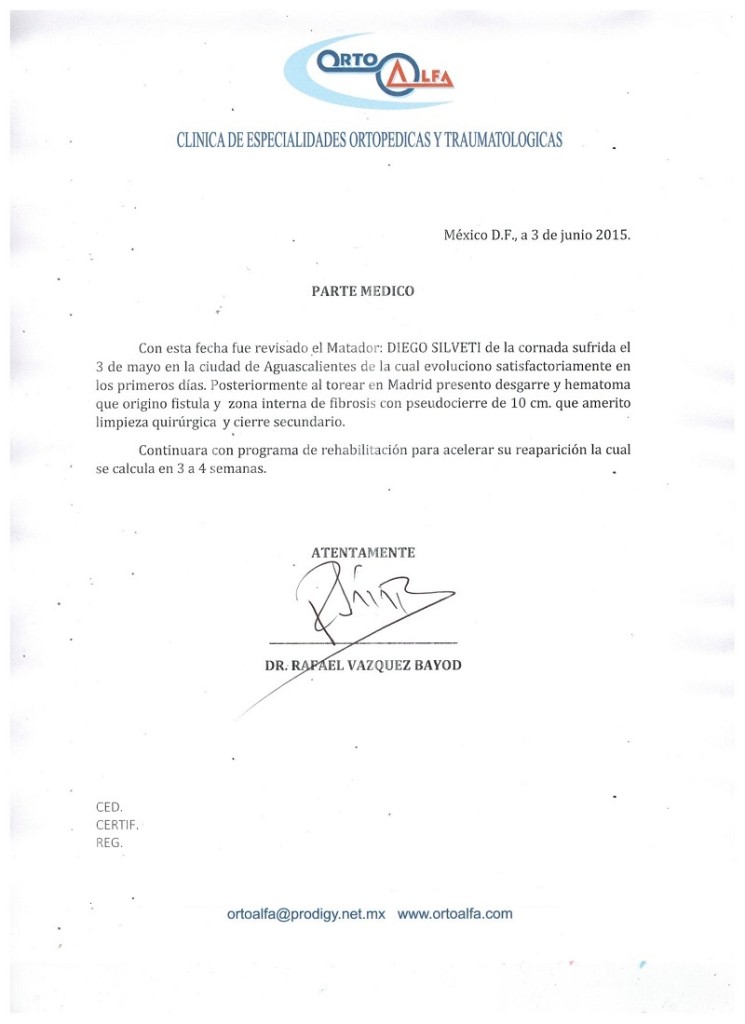 ORTO ALFA

CLINICA DE ESPECIALIDADES ORTOPEDICAS Y TRAUMATOLOGICAS

México D.F., a 3 de junio 2015.

PARTE MEDICO

Con esta fecha fue revisado el Matador: DIEGO SILVETI de la cornada sufrida el 3 de mayo en la ciudad de Aguascalientes de la cual evoluciono satisfactoriamente en los primeros días. Posteriormente al torear en Madrid presento desgarre y hematoma que origino fistula y zona interna de fibrosis con pseudocierre de 10 cm. que amerito limpieza quirúrgica y cierre secundario.

Continuara con programa de rehabilitación para acelerar su reaparición la cual se calcula en 3 a 4 semanas.

ATENTAMENTE

DR. RAFAEL VAZQUEZ BAYOD

CED.
CERTIF.
REG.

ortoalfa@prodigy.net.mx www.ortoalfa.com